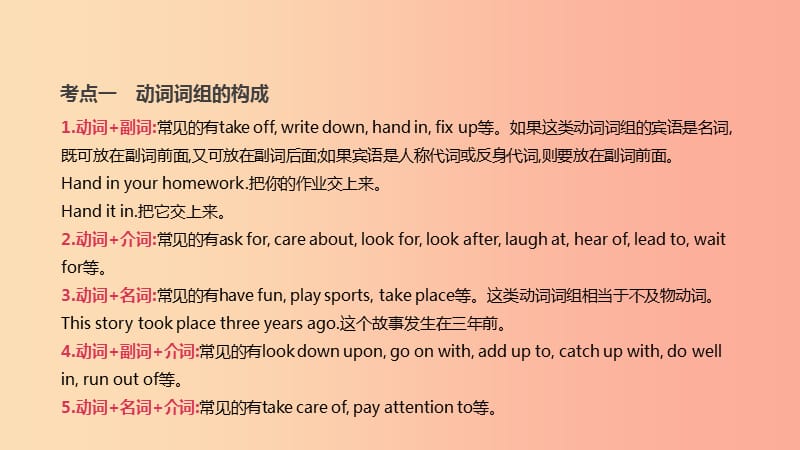 考点一　动词词组的构成

1.动词+副词:常见的有take off, write down, hand in, fix up等。如果这类动词词组的宾语是名词,既可放在副词前面,又可放在副词后面;如果宾语是人称代词或反身代词,则要放在副词前面。

Hand in your homework.把你的作业交上来。

Hand it in.把它交上来。

2.动词+介词:常见的有ask for, care about, look for, look after, laugh at, hear of, lead to, wait for等。

3.动词+名词:常见的有have fun, play sports, take place等。这类动词词组相当于不及物动词。

This story took place three years ago.这个故事发生在三年前。

4.动词+副词+介词:常见的有look down upon, go on with, add up to, catch up with, do well in, run out of等。

5.动词+名词+介词:常见的有take care of, pay attention to等。